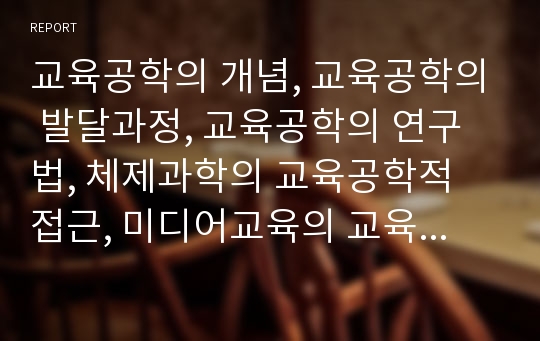 REPORT

교육공학의 개념, 교육공학의 발달과정, 교육공학의 연구법, 체제과학의 교육공학적 접근, 미디어교육의 교육...